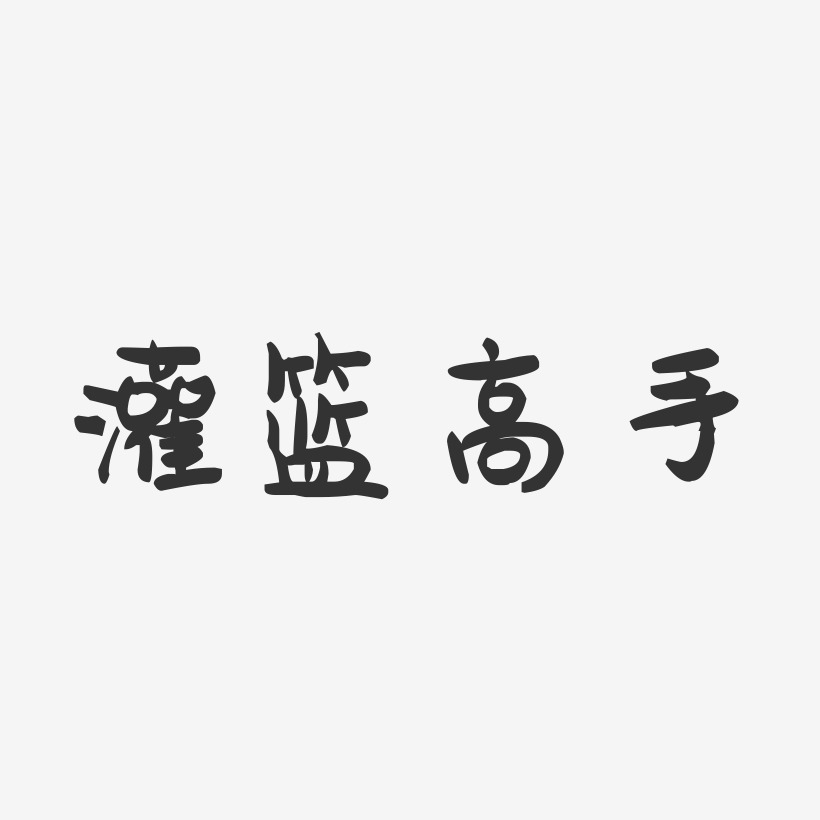 灌篮高手